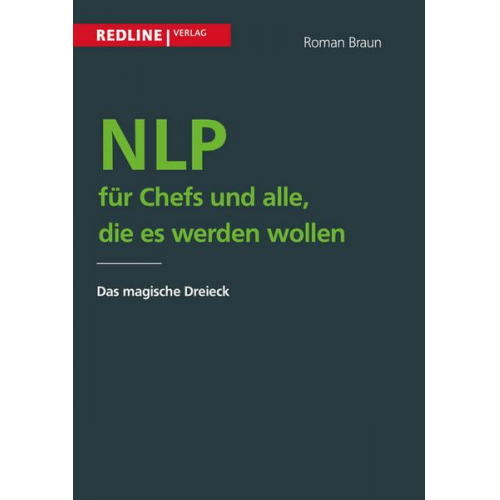 REDLINE | VERLAG

Roman Braun

NLP
für Chefs und alle, die es werden wollen

Das magische Dreieck